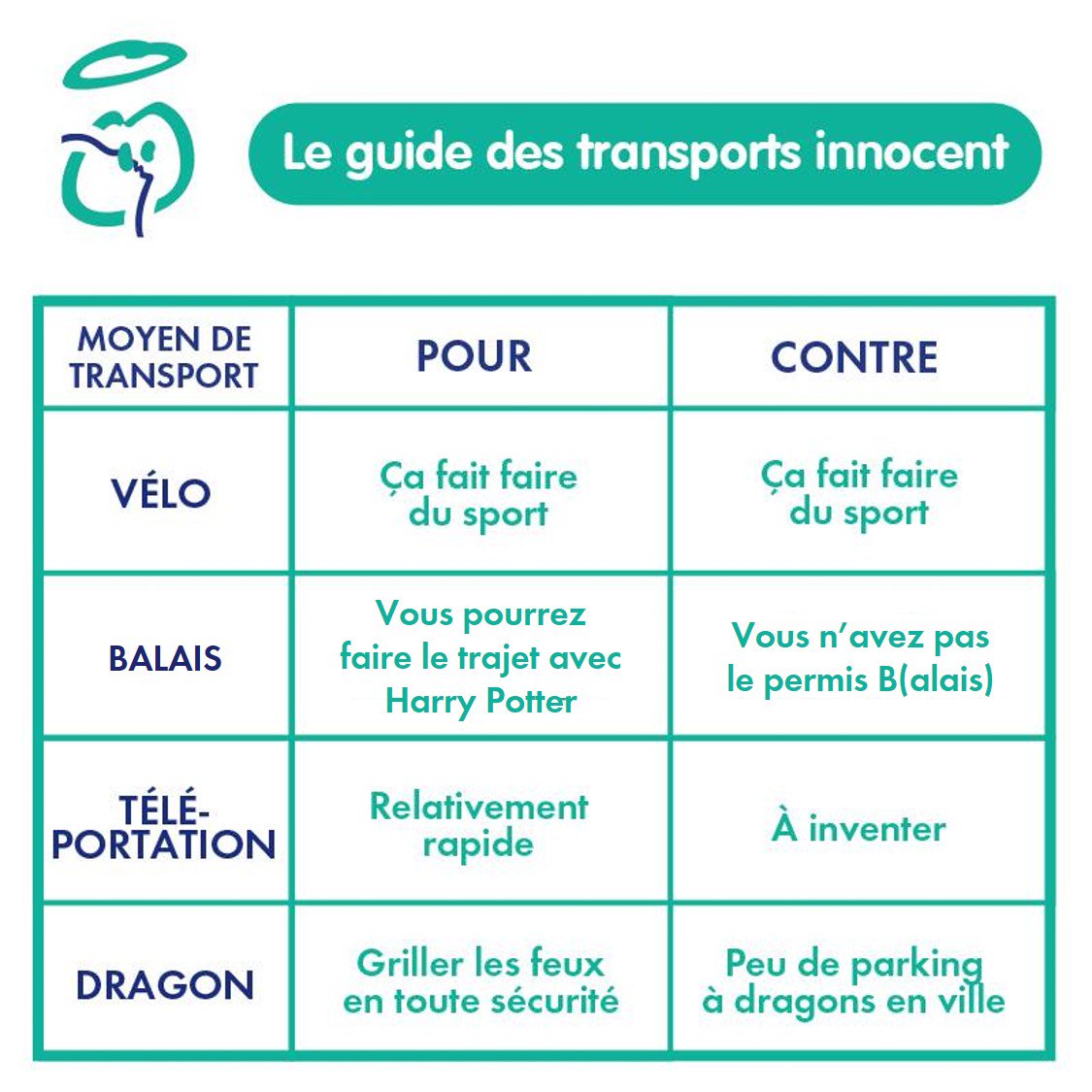 Le guide des transports innocent

| MOYEN DE TRANSPORT | POUR | CONTRE |
|---|---|---|
| VÉLO | Ça fait faire du sport | Ça fait faire du sport |
| BALAIS | Vous pourrez faire le trajet avec Harry Potter | Vous n'avez pas le permis B(alais) |
| TÉLÉ-PORTATION | Relativement rapide | À inventer |
| DRAGON | Griller les feux en toute sécurité | Peu de parking à dragons en ville |